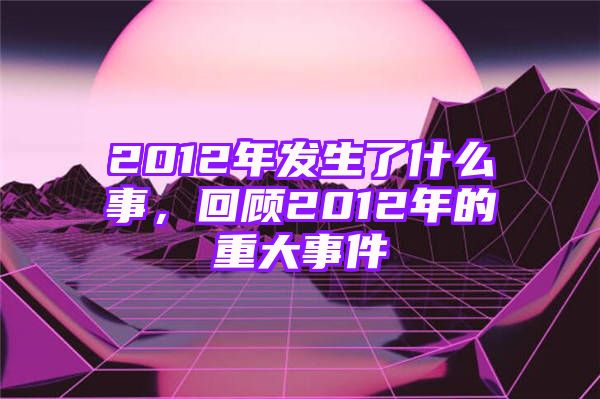 2012年发生了什么事，回顾2012年的重大事件